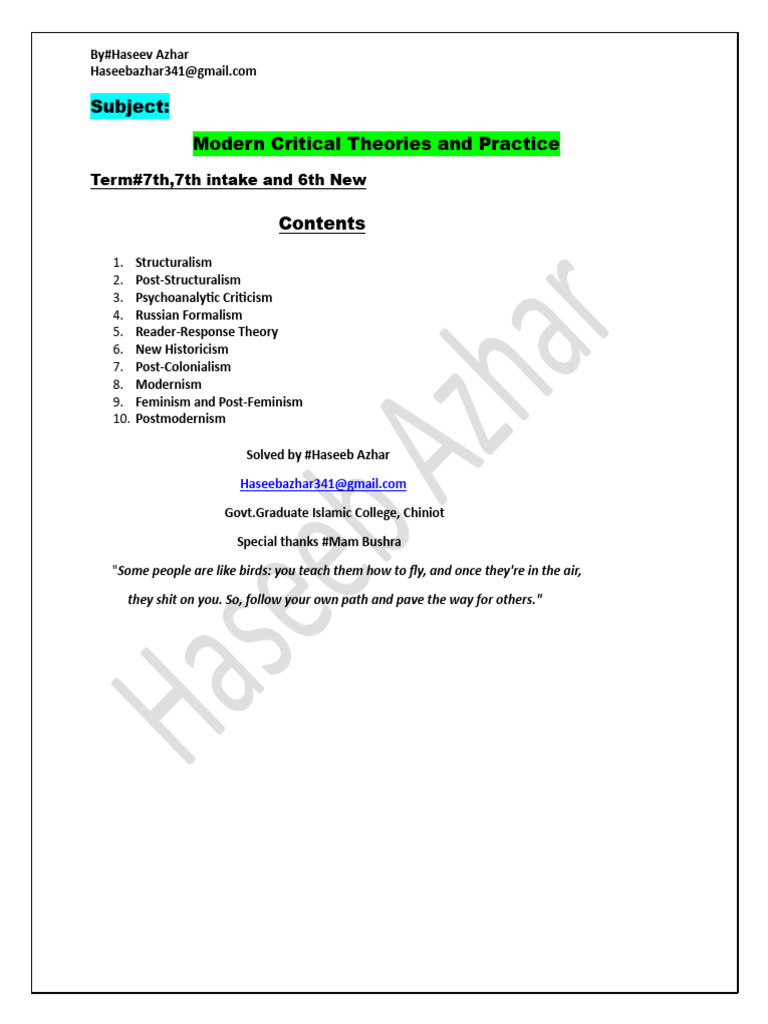 By#Haseev Azhar
Haseebazhar341@gmail.com

Subject:

Modern Critical Theories and Practice

Term#7th,7th intake and 6th New

Contents

1. Structuralism
2. Post-Structuralism
3. Psychoanalytic Criticism
4. Russian Formalism
5. Reader-Response Theory
6. New Historicism
7. Post-Colonialism
8. Modernism
9. Feminism and Post-Feminism
10. Postmodernism

Solved by #Haseeb Azhar

Haseebazhar341@gmail.com

Govt.Graduate Islamic College, Chiniot

Special thanks #Mam Bushra

"Some people are like birds: you teach them how to fly, and once they're in the air, they shit on you. So, follow your own path and pave the way for others."

Haseeb Azhar